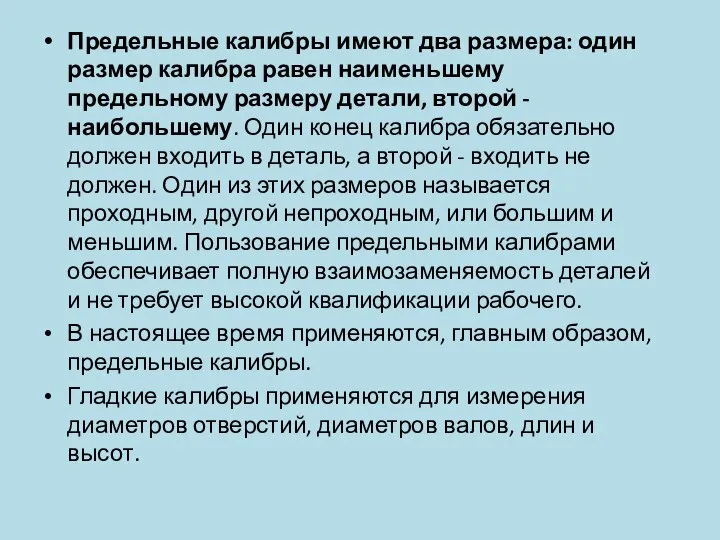 • Предельные калибры имеют два размера: один размер калибра равен наименьшему предельному размеру детали, второй - наибольшему. Один конец калибра обязательно должен входить в деталь, а второй - входить не должен. Один из этих размеров называется проходным, другой непроходным, или большим и меньшим. Пользование предельными калибрами обеспечивает полную взаимозаменяемость деталей и не требует высокой квалификации рабочего.

• В настоящее время применяются, главным образом, предельные калибры.

• Гладкие калибры применяются для измерения диаметров отверстий, диаметров валов, длин и высот.